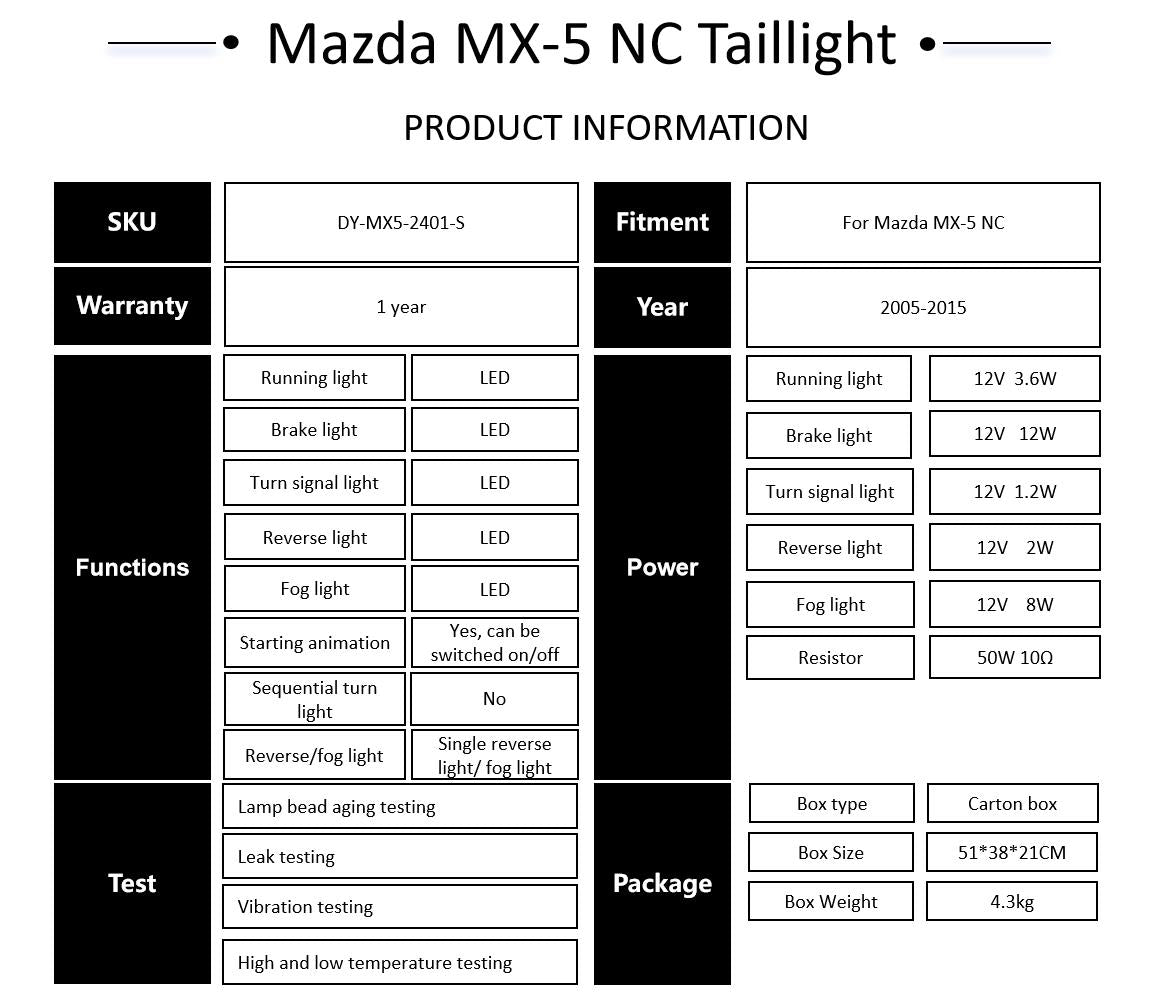 • Mazda MX-5 NC Taillight •

PRODUCT INFORMATION

SKU
DY-MX5-2401-S

Warranty
1 year

Functions
Running light
LED
Brake light
LED
Turn signal light
LED
Reverse light
LED
Fog light
LED
Starting animation
Yes, can be switched on/off
Sequential turn light
No
Reverse/fog light
Single reverse light/ fog light

Test
Lamp bead aging testing
Leak testing
Vibration testing
High and low temperature testing

Fitment
For Mazda MX-5 NC

Year
2005-2015

Power
Running light
12V 3.6W
Brake light
12V 12W
Turn signal light
12V 1.2W
Reverse light
12V 2W
Fog light
12V 8W
Resistor
50W 10Ω

Package
Box type
Carton box
Box Size
51*38*21CM
Box Weight
4.3kg